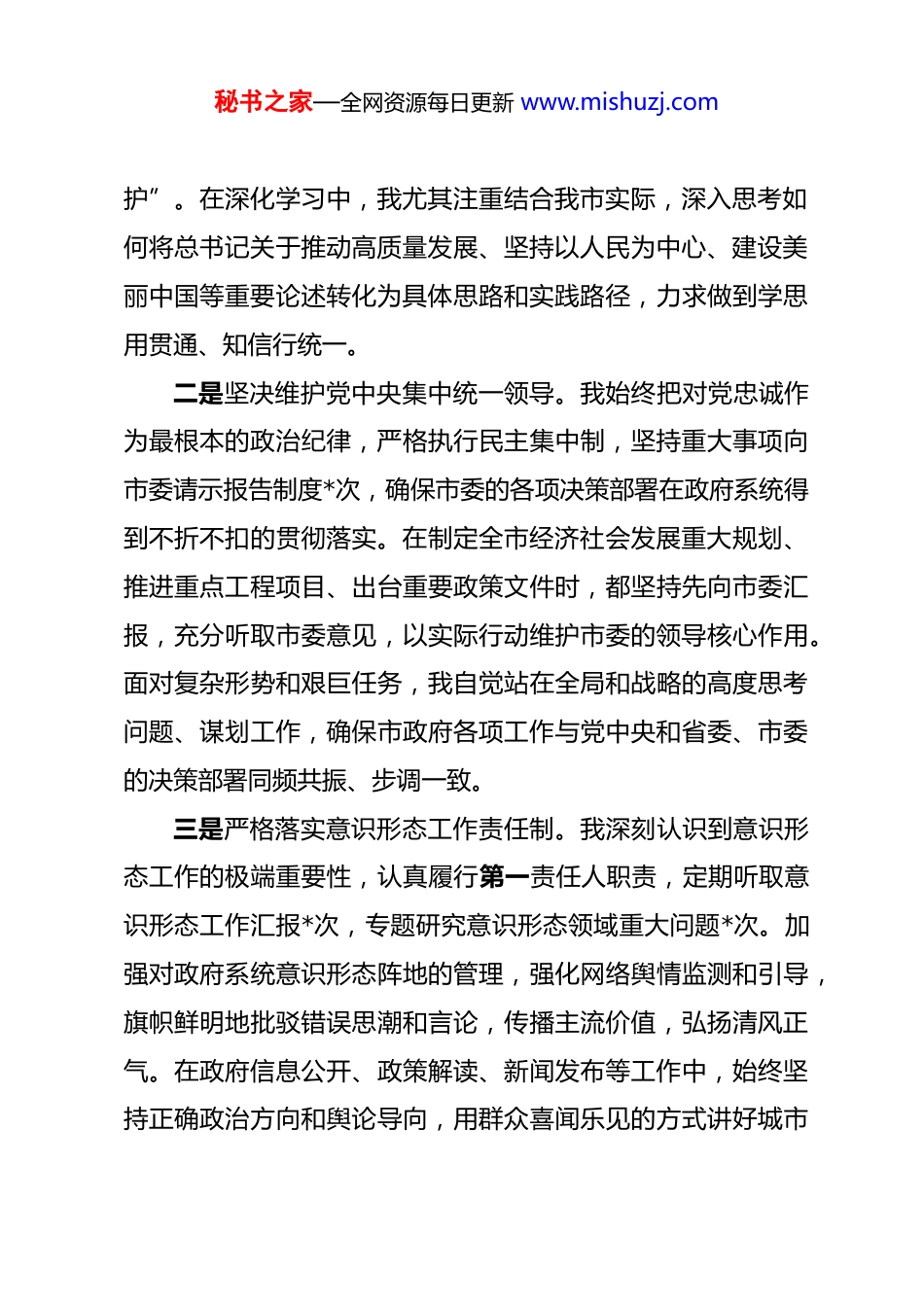 秘书之家—全网资源每日更新 www.mishuzj.com

护”。在深化学习中，我尤其注重结合我市实际，深入思考如何将总书记关于推动高质量发展、坚持以人民为中心、建设美丽中国等重要论述转化为具体思路和实践路径，力求做到学思用贯通、知信行统一。

二是坚决维护党中央集中统一领导。我始终把对党忠诚作为最根本的政治纪律，严格执行民主集中制，坚持重大事项向市委请示报告制度*次，确保市委的各项决策部署在政府系统得到不折不扣的贯彻落实。在制定全市经济社会发展重大规划、推进重点工程项目、出台重要政策文件时，都坚持先向市委汇报，充分听取市委意见，以实际行动维护市委的领导核心作用。面对复杂形势和艰巨任务，我自觉站在全局和战略的高度思考问题、谋划工作，确保市政府各项工作与党中央和省委、市委的决策部署同频共振、步调一致。

三是严格落实意识形态工作责任制。我深刻认识到意识形态工作的极端重要性，认真履行第一责任人职责，定期听取意识形态工作汇报*次，专题研究意识形态领域重大问题*次。加强对政府系统意识形态阵地的管理，强化网络舆情监测和引导，旗帜鲜明地批驳错误思潮和言论，传播主流价值，弘扬清风正气。在政府信息公开、政策解读、新闻发布等工作中，始终坚持正确政治方向和舆论导向，用群众喜闻乐见的方式讲好城市